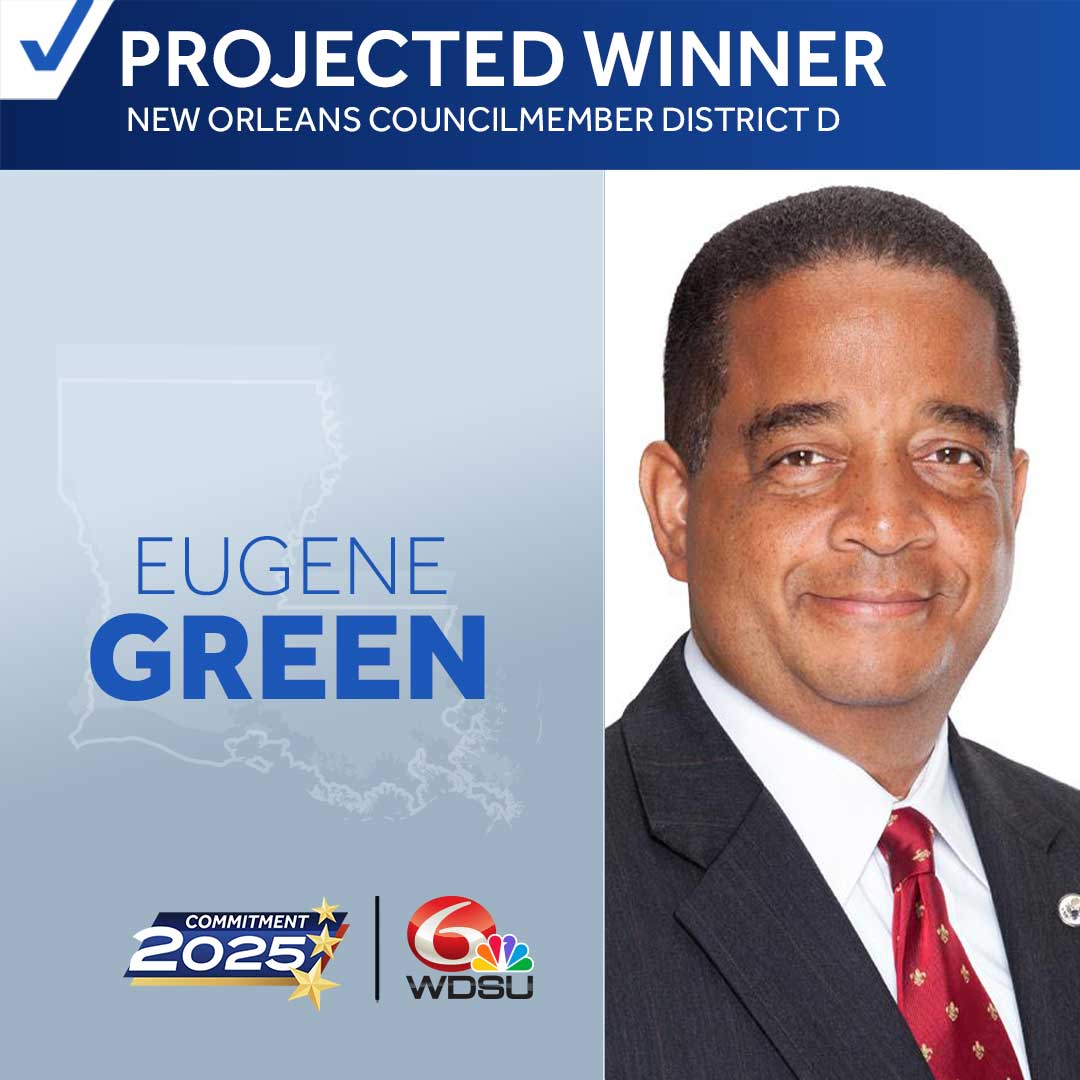 PROJECTED WINNER
NEW ORLEANS COUNCILMEMBER DISTRICT D

EUGENE
GREEN

COMMITMENT
2025

6
WDSU